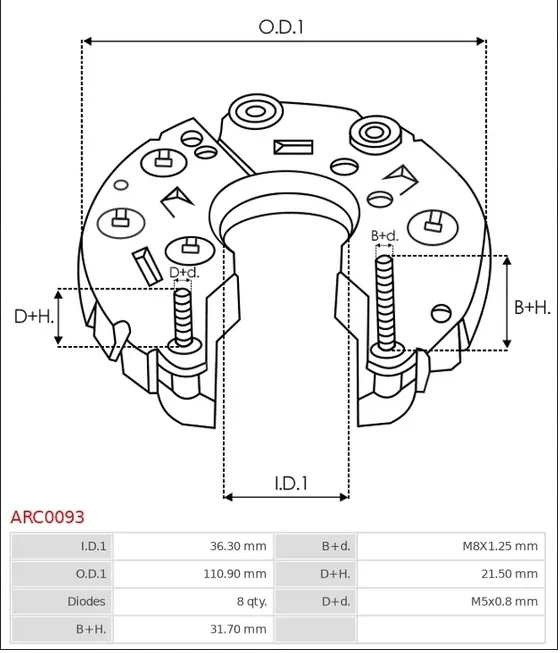 O.D.1

B+d.

D+d.

D+H.

B+H.

I.D.1

ARC0093

| I.D.1 | 36.30 mm | B+d. | M8X1.25 mm |
|---|---|---|---|
| O.D.1 | 110.90 mm | D+H. | 21.50 mm |
| Diodes | 8 qty. | D+d. | M5x0.8 mm |
| B+H. | 31.70 mm | | |